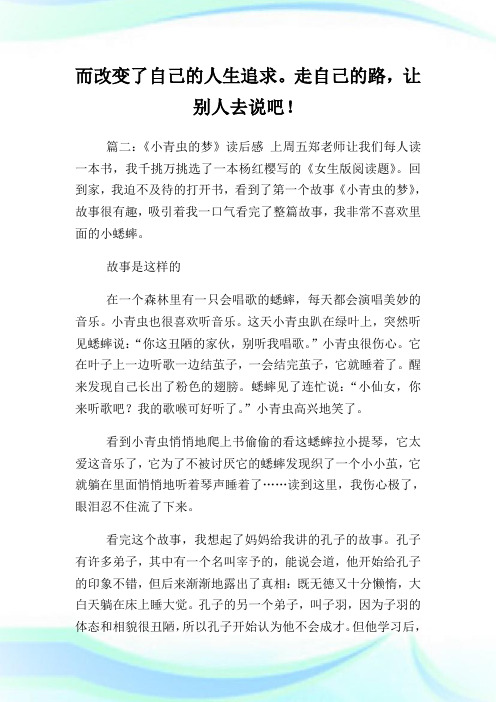 而改变了自己的人生追求。走自己的路，让别人去说吧！

篇二：《小青虫的梦》读后感 上周五郑老师让我们每人读一本书，我千挑万挑选了一本杨红樱写的《女生版阅读题》。回到家，我迫不及待的打开书，看到了第一个故事《小青虫的梦》，故事很有趣，吸引着我一口气看完了整篇故事，我非常不喜欢里面的小蟋蟀。

故事是这样的

在一个森林里有一只会唱歌的蟋蟀，每天都会演唱美妙的音乐。小青虫也很喜欢听音乐。这天小青虫趴在绿叶上，突然听见蟋蟀说：“你这丑陋的家伙，别听我唱歌。”小青虫很伤心。它在叶子上一边听歌一边结茧子，一会结完茧子，它就睡着了。醒来发现自己长出了粉色的翅膀。蟋蟀见了连忙说：“小仙女，你来听歌吧？我的歌喉可好听了。”小青虫高兴地笑了。

看到小青虫悄悄地爬上书偷偷的看这蟋蟀拉小提琴，它太爱这音乐了，它为了不被讨厌它的蟋蟀发现织了一个小小茧，它就躺在里面悄悄地听着琴声睡着了……读到这里，我伤心极了，眼泪忍不住流了下来。

看完这个故事，我想起了妈妈给我讲的孔子的故事。孔子有许多弟子，其中有一个名叫宰予的，能说会道，他开始给孔子的印象不错，但后来渐渐地露出了真相：既无德又十分懒惰，大白天躺在床上睡大觉。孔子的另一个弟子，叫子羽，因为子羽的体态和相貌很丑陋，所以孔子开始认为他不会成才。但他学习后，